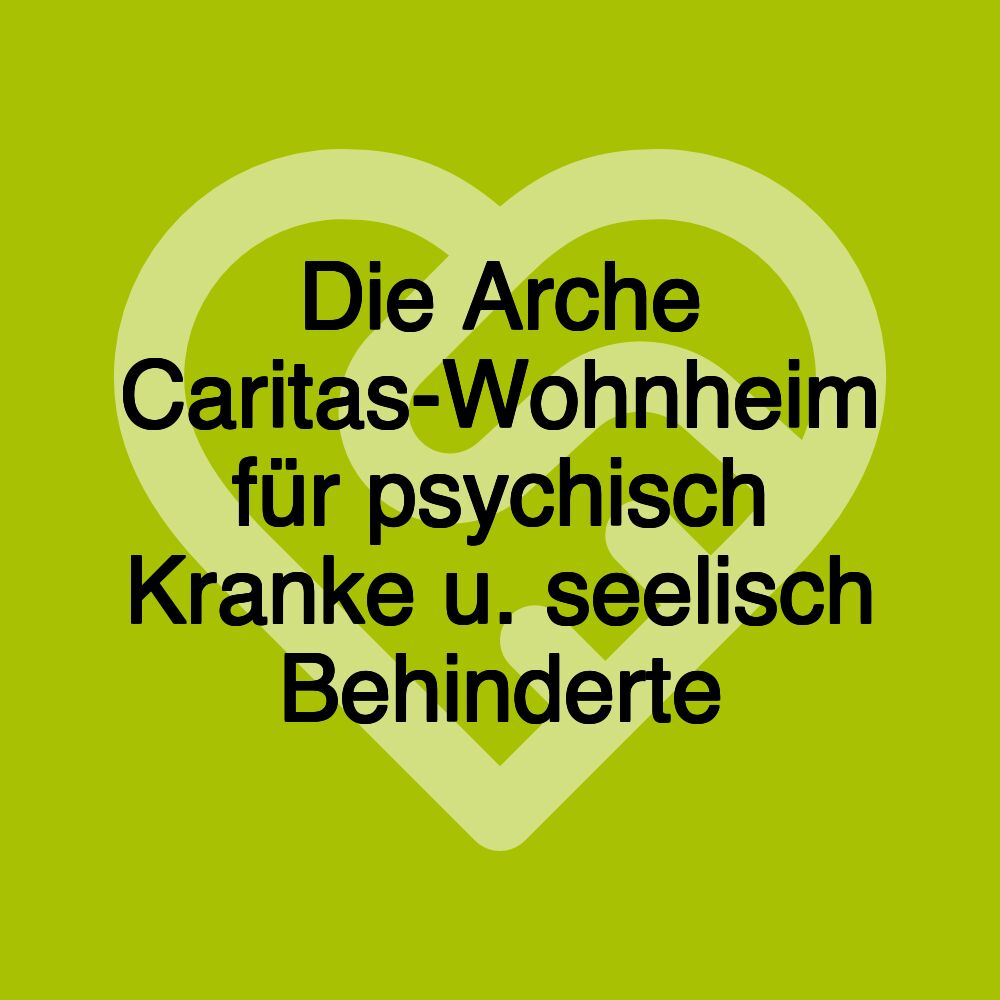 Die Arche Caritas-Wohnheim für psychisch Kranke u. seelisch Behinderte